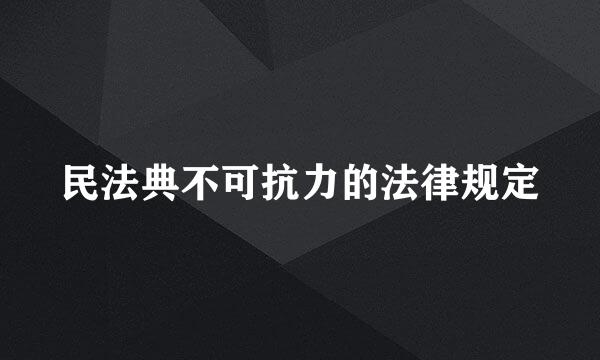 民法典不可抗力的法律规定